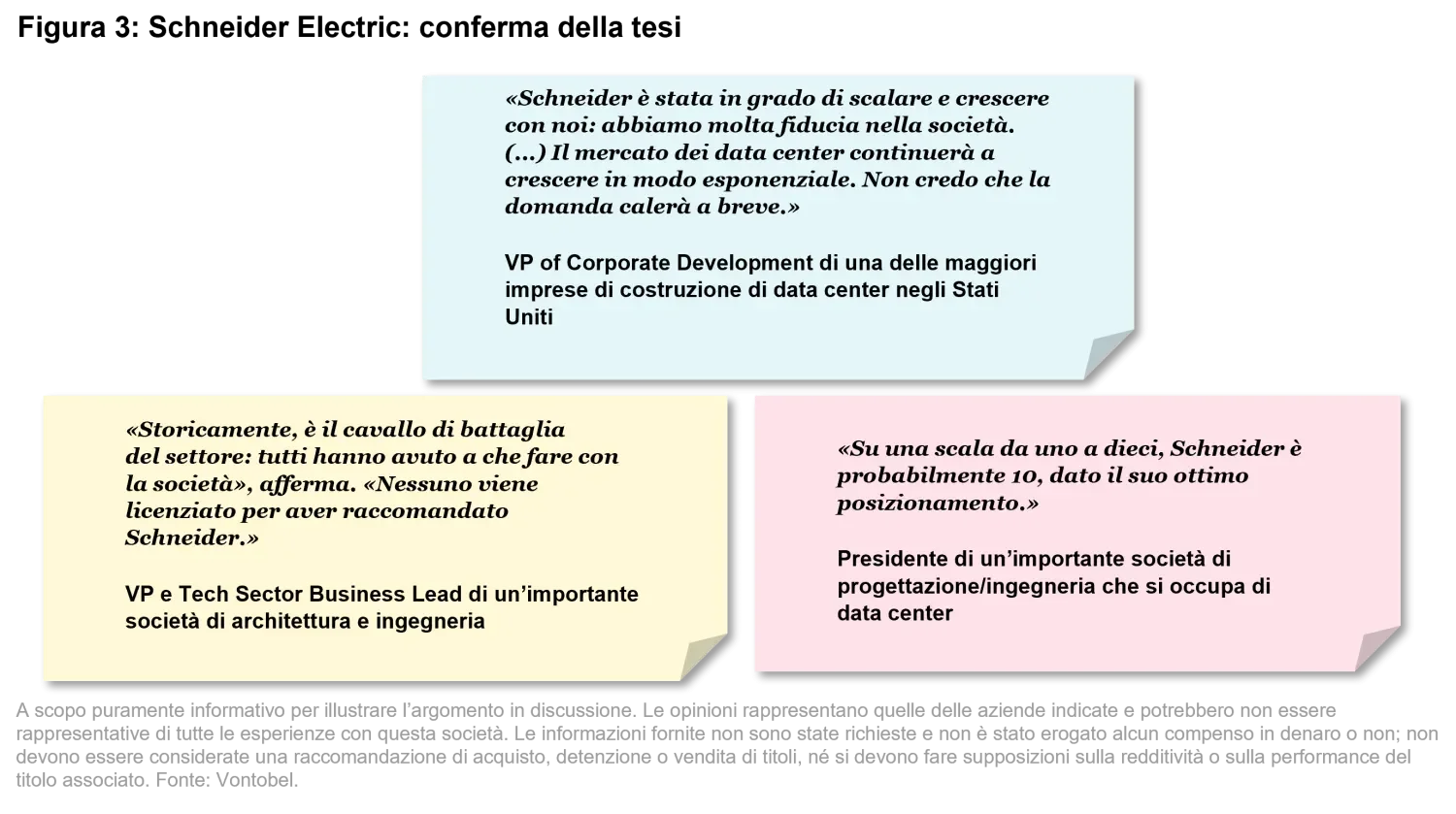 Figura 3: Schneider Electric: conferma della tesi

«Schneider è stata in grado di scalare e crescere con noi: abbiamo molta fiducia nella società. (...) Il mercato dei data center continuerà a crescere in modo esponenziale. Non credo che la domanda calerà a breve.»

VP of Corporate Development di una delle maggiori imprese di costruzione di data center negli Stati Uniti

«Storicamente, è il cavallo di battaglia del settore: tutti hanno avuto a che fare con la società», afferma. «Nessuno viene licenziato per aver raccomandato Schneider.»

VP e Tech Sector Business Lead di un'importante società di architettura e ingegneria

«Su una scala da uno a dieci, Schneider è probabilmente 10, dato il suo ottimo posizionamento.»

Presidente di un'importante società di progettazione/ingegneria che si occupa di data center

A scopo puramente informativo per illustrare l'argomento in discussione. Le opinioni rappresentano quelle delle aziende indicate e potrebbero non essere rappresentative di tutte le esperienze con questa società. Le informazioni fornite non sono state richieste e non è stato erogato alcun compenso in denaro o non; non devono essere considerate una raccomandazione di acquisto, detenzione o vendita di titoli, né si devono fare supposizioni sulla redditività o sulla performance del titolo associato. Fonte: Vontobel.